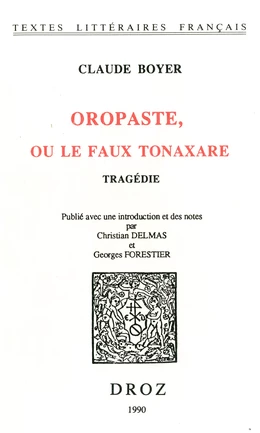 TEXTES LITTÉRAIRES FRANÇAIS

CLAUDE BOYER

OROPASTE,
OU LE FAUX TONAXARE

TRAGÉDIE

Publié avec une introduction et des notes
par
Christian DELMAS
et
Georges FORESTIER

DROZ

1990